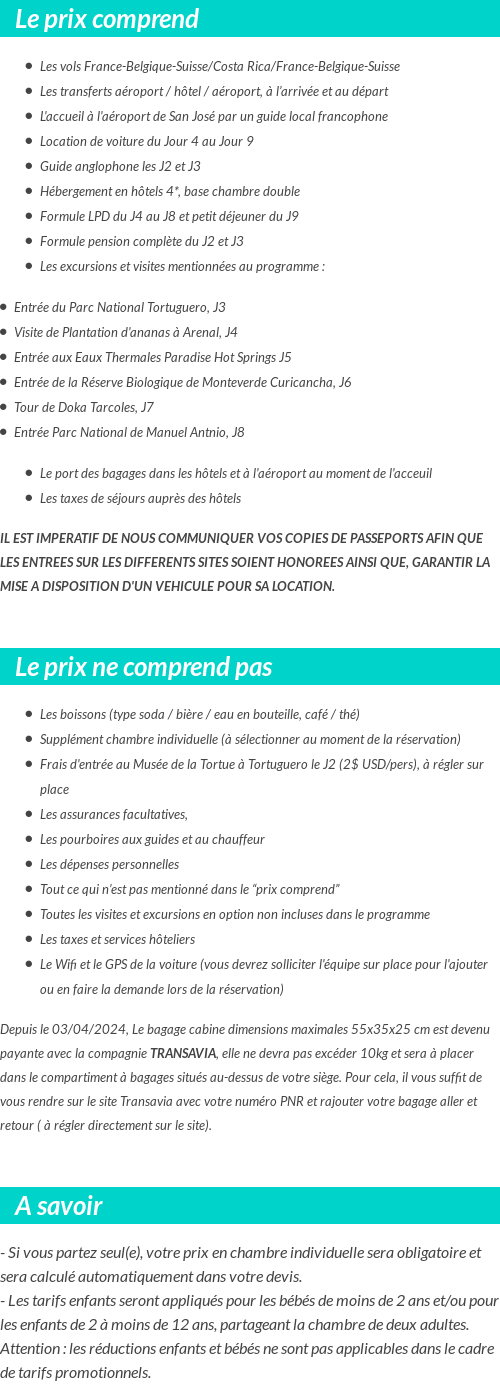 Le prix comprend

- Les vols France-Belgique-Suisse/Costa Rica/France-Belgique-Suisse
- Les transferts aéroport / hôtel / aéroport, à l'arrivée et au départ
- L'accueil à l'aéroport de San José par un guide local francophone
- Location de voiture du Jour 4 au Jour 9
- Guide anglophone les J2 et J3
- Hébergement en hôtels 4*, base chambre double
- Formule LPD du J4 au J8 et petit déjeuner du J9
- Formule pension complète du J2 et J3
- Les excursions et visites mentionnées au programme :

- Entrée du Parc National Tortuguero, J3
- Visite de Plantation d'ananas à Arenal, J4
- Entrée aux Eaux Thermales Paradise Hot Springs J5
- Entrée de la Réserve Biologique de Monteverde Curicancha, J6
- Tour de Doka Tarcoles, J7
- Entrée Parc National de Manuel Antnio, J8

- Le port des bagages dans les hôtels et à l'aéroport au moment de l'acceuil
- Les taxes de séjours auprès des hôtels

IL EST IMPERATIF DE NOUS COMMUNIQUER VOS COPIES DE PASSEPORTS AFIN QUE LES ENTREES SUR LES DIFFERENTS SITES SOIENT HONOREES AINSI QUE, GARANTIR LA MISE A DISPOSITION D'UN VEHICULE POUR SA LOCATION.

Le prix ne comprend pas

- Les boissons (type soda / bière / eau en bouteille, café / thé)
- Supplément chambre individuelle (à sélectionner au moment de la réservation)
- Frais d'entrée au Musée de la Tortue à Tortuguero le J2 (2$ USD/pers), à régler sur place
- Les assurances facultatives,
- Les pourboires aux guides et au chauffeur
- Les dépenses personnelles
- Tout ce qui n'est pas mentionné dans le "prix comprend"
- Toutes les visites et excursions en option non incluses dans le programme
- Les taxes et services hôteliers
- Le Wifi et le GPS de la voiture (vous devrez solliciter l'équipe sur place pour l'ajouter ou en faire la demande lors de la réservation)

Depuis le 03/04/2024, Le bagage cabine dimensions maximales 55x35x25 cm est devenu payante avec la compagnie TRANSAVIA, elle ne devra pas excéder 10kg et sera à placer dans le compartiment à bagages situés au-dessus de votre siège. Pour cela, il vous suffit de vous rendre sur le site Transavia avec votre numéro PNR et rajouter votre bagage aller et retour ( à régler directement sur le site).

A savoir

- Si vous partez seul(e), votre prix en chambre individuelle sera obligatoire et sera calculé automatiquement dans votre devis.
- Les tarifs enfants seront appliqués pour les bébés de moins de 2 ans et/ou pour les enfants de 2 à moins de 12 ans, partageant la chambre de deux adultes.
Attention : les réductions enfants et bébés ne sont pas applicables dans le cadre de tarifs promotionnels.